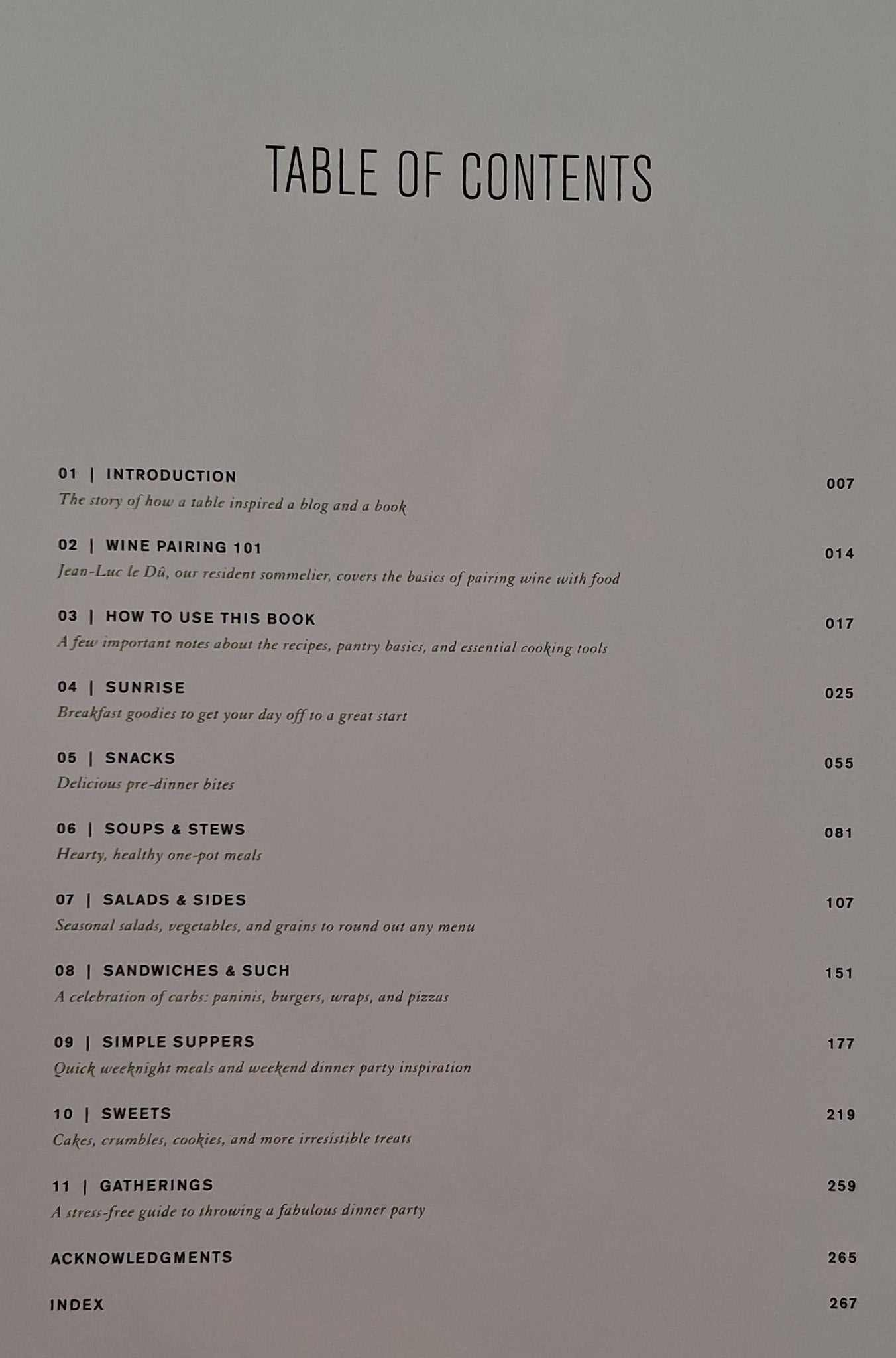 TABLE OF CONTENTS

01 | INTRODUCTION 007
The story of how a table inspired a blog and a book

02 | WINE PAIRING 101 014
Jean-Luc le Dû, our resident sommelier, covers the basics of pairing wine with food

03 | HOW TO USE THIS BOOK 017
A few important notes about the recipes, pantry basics, and essential cooking tools

04 | SUNRISE 025
Breakfast goodies to get your day off to a great start

05 | SNACKS 055
Delicious pre-dinner bites

06 | SOUPS & STEWS 081
Hearty, healthy one-pot meals

07 | SALADS & SIDES 107
Seasonal salads, vegetables, and grains to round out any menu

08 | SANDWICHES & SUCH 151
A celebration of carbs: paninis, burgers, wraps, and pizzas

09 | SIMPLE SUPPERS 177
Quick weeknight meals and weekend dinner party inspiration

10 | SWEETS 219
Cakes, crumbles, cookies, and more irresistible treats

11 | GATHERINGS 259
A stress-free guide to throwing a fabulous dinner party

ACKNOWLEDGMENTS 265

INDEX 267